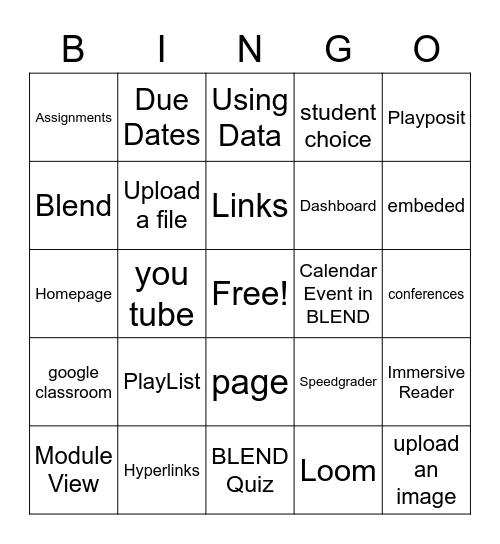 | B | I | N | G | O |
|---|---|---|---|---|
| Assignments | Due Dates | Using Data | student choice | Playposit |
| Blend | Upload a file | Links | Dashboard | embeded |
| Homepage | you tube | Free! | Calendar Event in BLEND | conferences |
| google classroom | PlayList | page | Speedgrader | Immersive Reader |
| Module View | Hyperlinks | BLEND Quiz | Loom | upload an image |